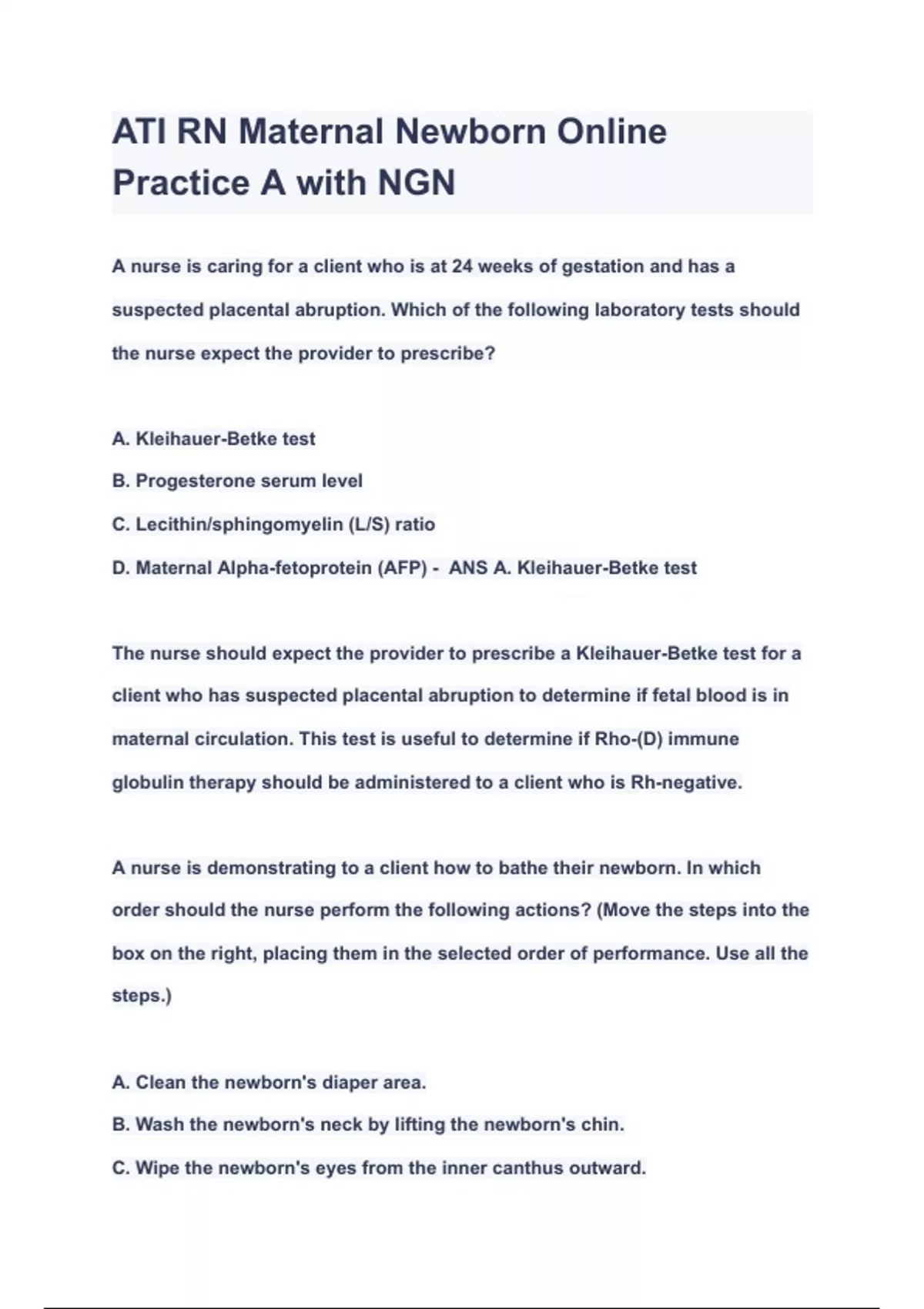 ATI RN Maternal Newborn Online Practice A with NGN

A nurse is caring for a client who is at 24 weeks of gestation and has a suspected placental abruption. Which of the following laboratory tests should the nurse expect the provider to prescribe?

A. Kleihauer-Betke test
B. Progesterone serum level
C. Lecithin/sphingomyelin (L/S) ratio
D. Maternal Alpha-fetoprotein (AFP) - ANS A. Kleihauer-Betke test

The nurse should expect the provider to prescribe a Kleihauer-Betke test for a client who has suspected placental abruption to determine if fetal blood is in maternal circulation. This test is useful to determine if Rho-(D) immune globulin therapy should be administered to a client who is Rh-negative.

A nurse is demonstrating to a client how to bathe their newborn. In which order should the nurse perform the following actions? (Move the steps into the box on the right, placing them in the selected order of performance. Use all the steps.)

A. Clean the newborn's diaper area.
B. Wash the newborn's neck by lifting the newborn's chin.
C. Wipe the newborn's eyes from the inner canthus outward.